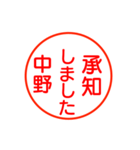 承知しました
中野